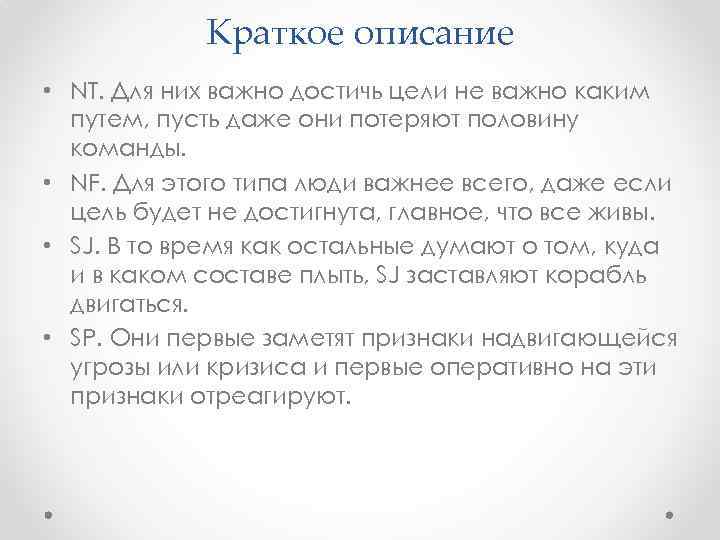 Краткое описание

• NT. Для них важно достичь цели не важно каким путем, пусть даже они потеряют половину команды.

• NF. Для этого типа люди важнее всего, даже если цель будет не достигнута, главное, что все живы.

• SJ. В то время как остальные думают о том, куда и в каком составе плыть, SJ заставляют корабль двигаться.

• SP. Они первые заметят признаки надвигающейся угрозы или кризиса и первые оперативно на эти признаки отреагируют.